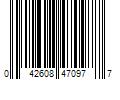 0 42608 47097 7